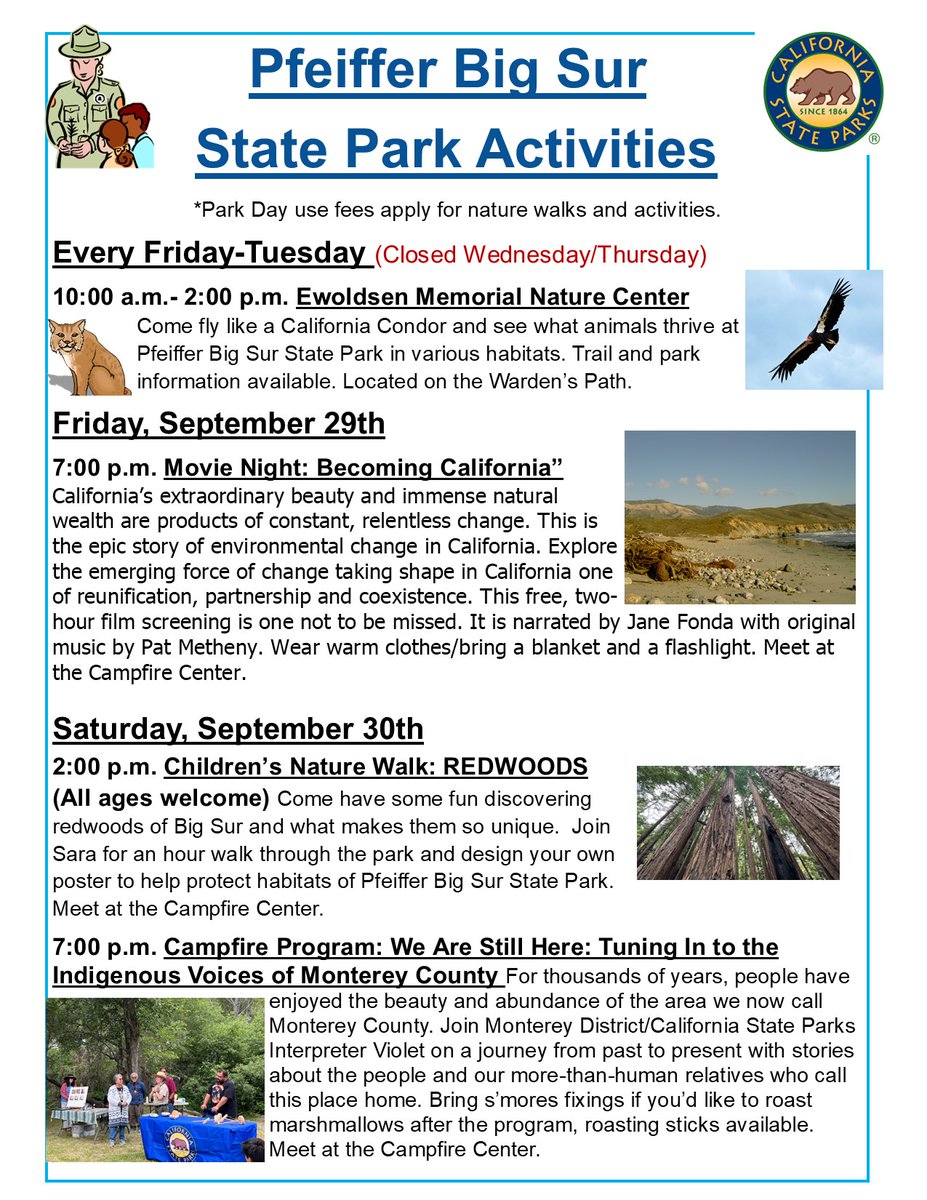 Pfeiffer Big Sur State Park Activities

CALIFORNIA STATE PARKS SINCE 1864 ®

*Park Day use fees apply for nature walks and activities.

Every Friday-Tuesday (Closed Wednesday/Thursday)

10:00 a.m.- 2:00 p.m. Ewoldsen Memorial Nature Center
Come fly like a California Condor and see what animals thrive at Pfeiffer Big Sur State Park in various habitats. Trail and park information available. Located on the Warden's Path.

Friday, September 29th

7:00 p.m. Movie Night: Becoming California"
California's extraordinary beauty and immense natural wealth are products of constant, relentless change. This is the epic story of environmental change in California. Explore the emerging force of change taking shape in California one of reunification, partnership and coexistence. This free, two-hour film screening is one not to be missed. It is narrated by Jane Fonda with original music by Pat Metheny. Wear warm clothes/bring a blanket and a flashlight. Meet at the Campfire Center.

Saturday, September 30th

2:00 p.m. Children's Nature Walk: REDWOODS
(All ages welcome) Come have some fun discovering redwoods of Big Sur and what makes them so unique. Join Sara for an hour walk through the park and design your own poster to help protect habitats of Pfeiffer Big Sur State Park. Meet at the Campfire Center.

7:00 p.m. Campfire Program: We Are Still Here: Tuning In to the Indigenous Voices of Monterey County For thousands of years, people have enjoyed the beauty and abundance of the area we now call Monterey County. Join Monterey District/California State Parks Interpreter Violet on a journey from past to present with stories about the people and our more-than-human relatives who call this place home. Bring s'mores fixings if you'd like to roast marshmallows after the program, roasting sticks available. Meet at the Campfire Center.